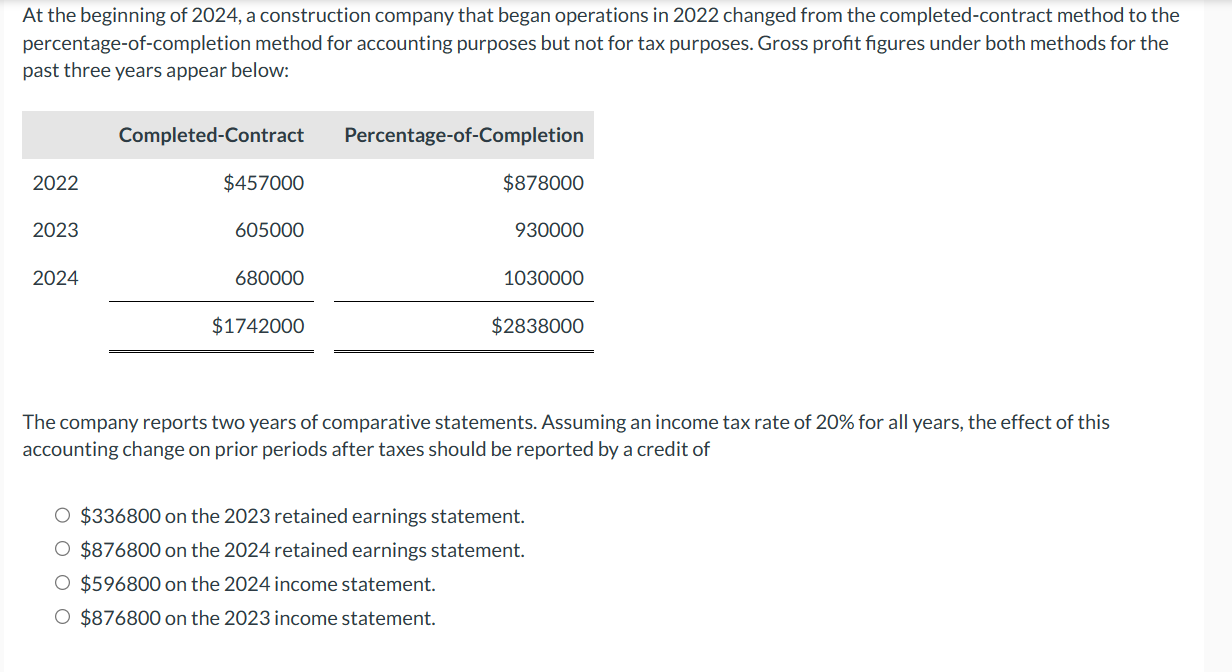 At the beginning of 2024, a construction company that began operations in 2022 changed from the completed-contract method to the percentage-of-completion method for accounting purposes but not for tax purposes. Gross profit figures under both methods for the past three years appear below:

| | Completed-Contract | Percentage-of-Completion |
|---|---|---|
| 2022 | \$457000 | \$878000 |
| 2023 | 605000 | 930000 |
| 2024 | 680000 | 1030000 |
| | \$1742000 | \$2838000 |

The company reports two years of comparative statements. Assuming an income tax rate of 20% for all years, the effect of this accounting change on prior periods after taxes should be reported by a credit of

○ \$336800 on the 2023 retained earnings statement.
○ \$876800 on the 2024 retained earnings statement.
○ \$596800 on the 2024 income statement.
○ \$876800 on the 2023 income statement.